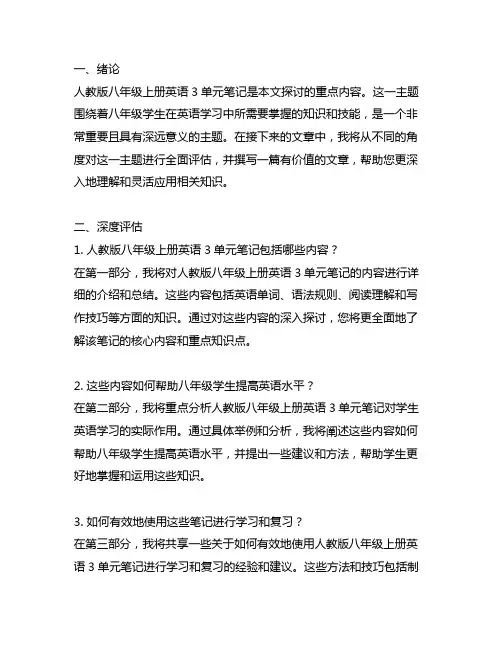 一、绪论
人教版八年级上册英语 3 单元笔记是本文探讨的重点内容。这一主题围绕着八年级学生在英语学习中所需要掌握的知识和技能，是一个非常重要且具有深远意义的主题。在接下来的文章中，我将从不同的角度对这一主题进行全面评估，并撰写一篇有价值的文章，帮助您更深入地理解和灵活应用相关知识。

二、深度评估
1. 人教版八年级上册英语 3 单元笔记包括哪些内容？
在第一部分，我将对人教版八年级上册英语 3 单元笔记的内容进行详细的介绍和总结。这些内容包括英语单词、语法规则、阅读理解和写作技巧等方面的知识。通过对这些内容的深入探讨，您将更全面地了解该笔记的核心内容和重点知识点。

2. 这些内容如何帮助八年级学生提高英语水平？
在第二部分，我将重点分析人教版八年级上册英语 3 单元笔记对学生英语学习的实际作用。通过具体举例和分析，我将阐述这些内容如何帮助八年级学生提高英语水平，并提出一些建议和方法，帮助学生更好地掌握和运用这些知识。

3. 如何有效地使用这些笔记进行学习和复习？
在第三部分，我将共享一些关于如何有效地使用人教版八年级上册英语 3 单元笔记进行学习和复习的经验和建议。这些方法和技巧包括制